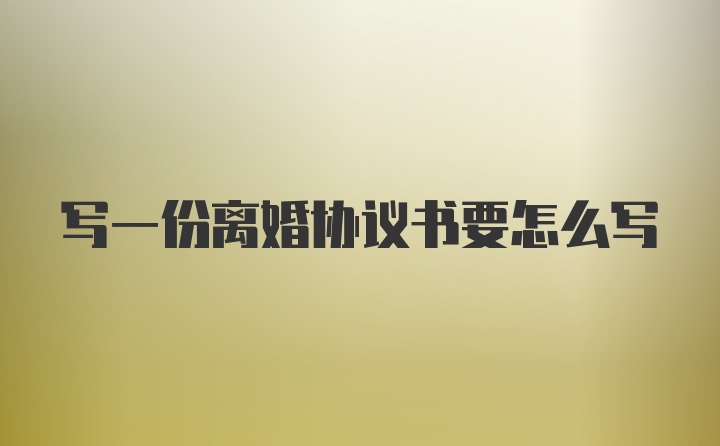 写一份离婚协议书要怎么写